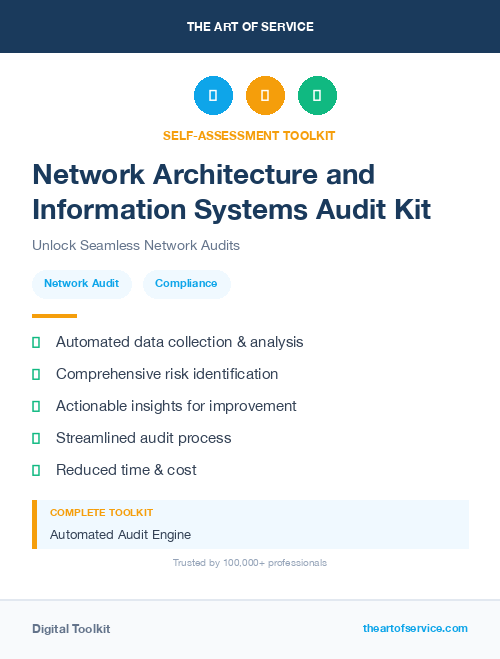 THE ART OF SERVICE

SELF-ASSESSMENT TOOLKIT

Network Architecture and Information Systems Audit Kit

Unlock Seamless Network Audits

Network Audit

Compliance

Automated data collection & analysis

Comprehensive risk identification

Actionable insights for improvement

Streamlined audit process

Reduced time & cost

COMPLETE TOOLKIT

Automated Audit Engine

Trusted by 100,000+ professionals

Digital Toolkit

theartofservice.com